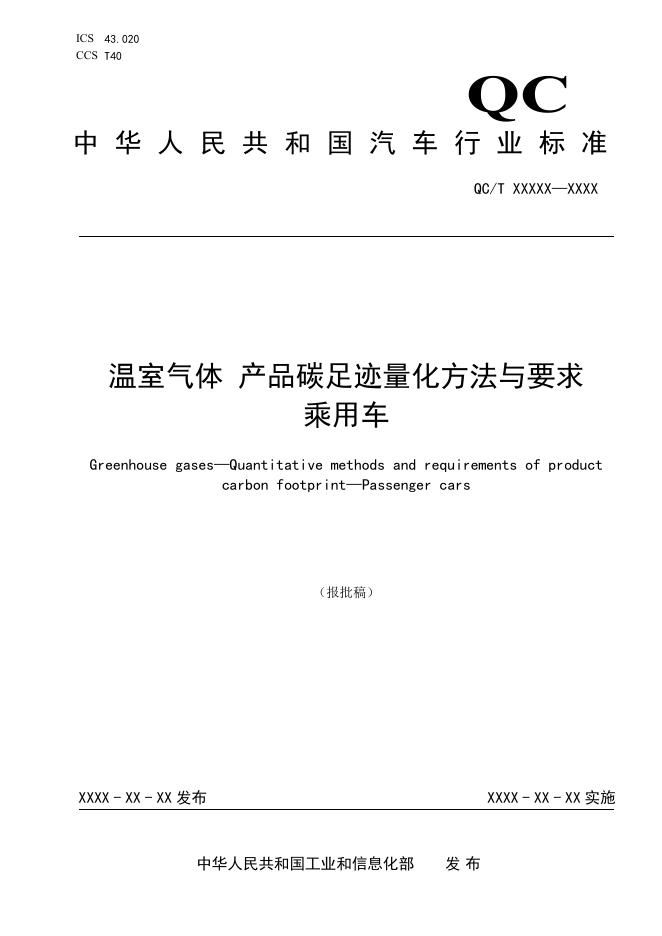 ICS 43.020
CCS T40

QC

中华人民共和国汽车行业标准

QC/T XXXXX—XXXX

温室气体 产品碳足迹量化方法与要求
乘用车

Greenhouse gases—Quantitative methods and requirements of product carbon footprint—Passenger cars

（报批稿）

XXXX - XX - XX 发布

XXXX - XX - XX 实施

中华人民共和国工业和信息化部 发布